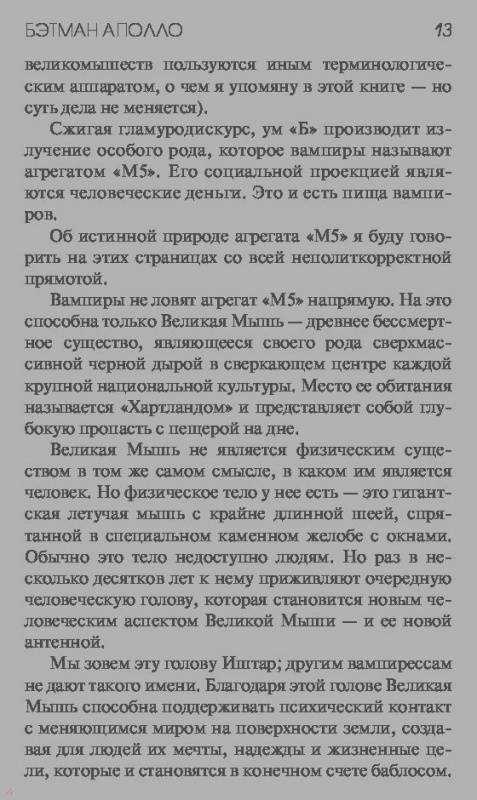 БЭТМАН АПОЛЛО 13

великомышеств пользуются иным терминологическим аппаратом, о чем я упомяну в этой книге — но суть дела не меняется).

Сжигая гламуродискурс, ум «Б» производит излучение особого рода, которое вампиры называют агрегатом «М5». Его социальной проекцией являются человеческие деньги. Это и есть пища вампиров.

Об истинной природе агрегата «М5» я буду говорить на этих страницах со всей неполиткорректной прямотой.

Вампиры не ловят агрегат «М5» напрямую. На это способна только Великая Мышь — древнее бессмертное существо, являющееся своего рода сверхмассивной черной дырой в сверкающем центре каждой крупной национальной культуры. Место ее обитания называется «Хартландом» и представляет собой глубокую пропасть с пещерой на дне.

Великая Мышь не является физическим существом в том же самом смысле, в каком им является человек. Но физическое тело у нее есть — это гигантская летучая мышь с крайне длинной шеей, спрятанной в специальном каменном желобе с окнами. Обычно это тело недоступно людям. Но раз в несколько десятков лет к нему приживляют очередную человеческую голову, которая становится новым человеческим аспектом Великой Мыши — и ее новой антенной.

Мы зовем эту голову Иштар; другим вампирессам не дают такого имени. Благодаря этой голове Великая Мышь способна поддерживать психический контакт с меняющимся миром на поверхности земли, создавая для людей их мечты, надежды и жизненные цели, которые и становятся в конечном счете баблосом.